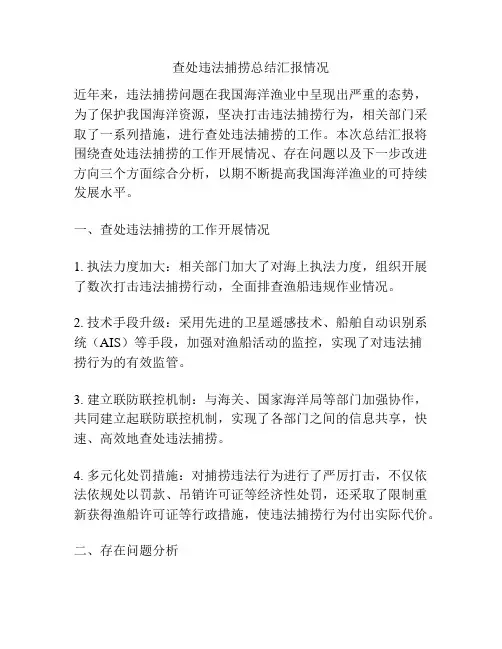 查处违法捕捞总结汇报情况

近年来，违法捕捞问题在我国海洋渔业中呈现出严重的态势，为了保护我国海洋资源，坚决打击违法捕捞行为，相关部门采取了一系列措施，进行查处违法捕捞的工作。本次总结汇报将围绕查处违法捕捞的工作开展情况、存在问题以及下一步改进方向三个方面综合分析，以期不断提高我国海洋渔业的可持续发展水平。

一、查处违法捕捞的工作开展情况

1. 执法力度加大：相关部门加大了对海上执法力度，组织开展了数次打击违法捕捞行动，全面排查渔船违规作业情况。

2. 技术手段升级：采用先进的卫星遥感技术、船舶自动识别系统（AIS）等手段，加强对渔船活动的监控，实现了对违法捕捞行为的有效监管。

3. 建立联防联控机制：与海关、国家海洋局等部门加强协作，共同建立起联防联控机制，实现了各部门之间的信息共享，快速、高效地查处违法捕捞。

4. 多元化处罚措施：对捕捞违法行为进行了严厉打击，不仅依法依规处以罚款、吊销许可证等经济性处罚，还采取了限制重新获得渔船许可证等行政措施，使违法捕捞行为付出实际代价。

二、存在问题分析